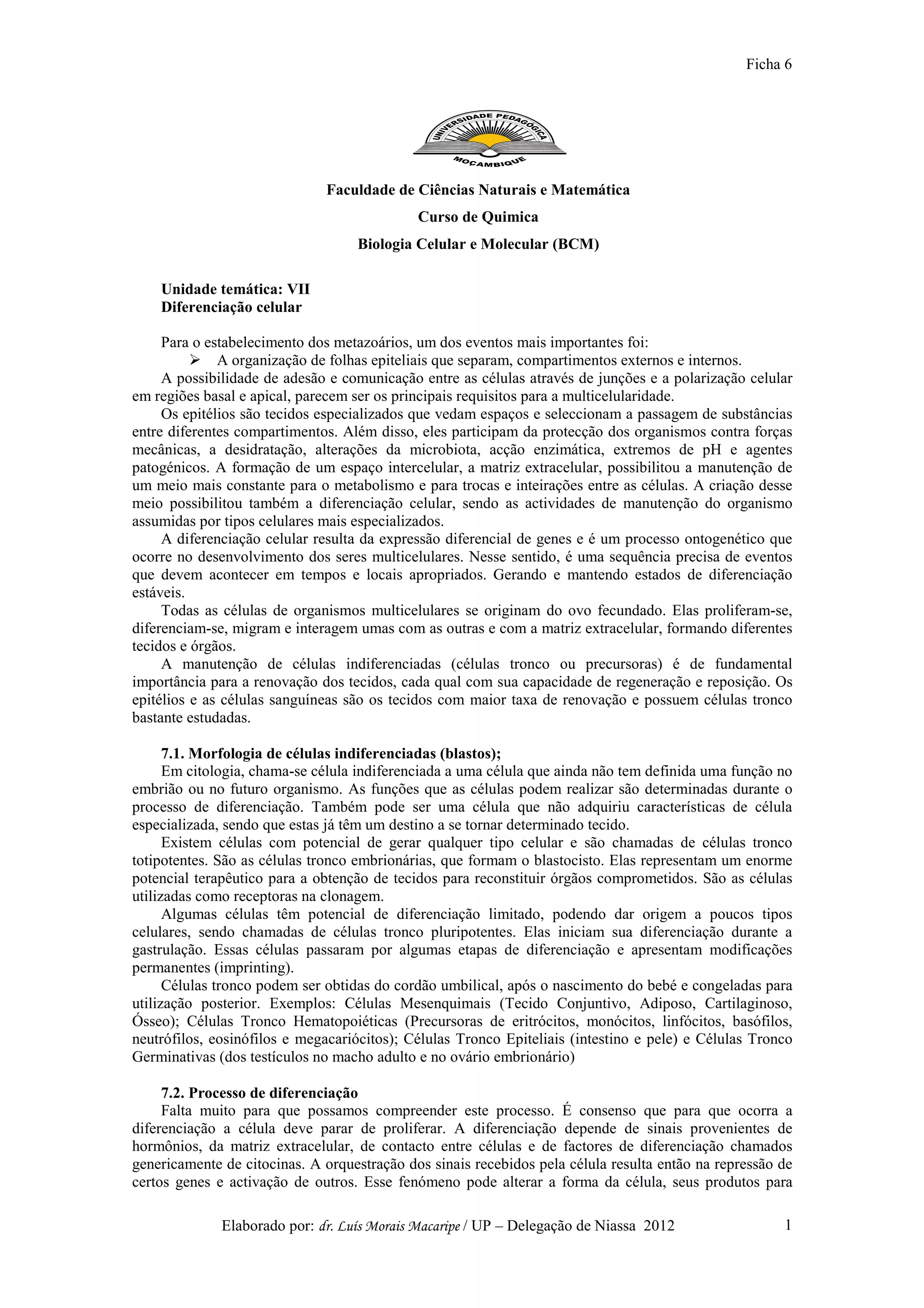 Ficha 6

UNIVERSIDADE PEDAGÓGICA
MOÇAMBIQUE

Faculdade de Ciências Naturais e Matemática

Curso de Quimica

Biologia Celular e Molecular (BCM)

Unidade temática: VII
Diferenciação celular

Para o estabelecimento dos metazoários, um dos eventos mais importantes foi:
➢ A organização de folhas epiteliais que separam, compartimentos externos e internos.
A possibilidade de adesão e comunicação entre as células através de junções e a polarização celular em regiões basal e apical, parecem ser os principais requisitos para a multicelularidade.
Os epitélios são tecidos especializados que vedam espaços e seleccionam a passagem de substâncias entre diferentes compartimentos. Além disso, eles participam da protecção dos organismos contra forças mecânicas, a desidratação, alterações da microbiota, acção enzimática, extremos de pH e agentes patogénicos. A formação de um espaço intercelular, a matriz extracelular, possibilitou a manutenção de um meio mais constante para o metabolismo e para trocas e inteirações entre as células. A criação desse meio possibilitou também a diferenciação celular, sendo as actividades de manutenção do organismo assumidas por tipos celulares mais especializados.
A diferenciação celular resulta da expressão diferencial de genes e é um processo ontogenético que ocorre no desenvolvimento dos seres multicelulares. Nesse sentido, é uma sequência precisa de eventos que devem acontecer em tempos e locais apropriados. Gerando e mantendo estados de diferenciação estáveis.
Todas as células de organismos multicelulares se originam do ovo fecundado. Elas proliferam-se, diferenciam-se, migram e interagem umas com as outras e com a matriz extracelular, formando diferentes tecidos e órgãos.
A manutenção de células indiferenciadas (células tronco ou precursoras) é de fundamental importância para a renovação dos tecidos, cada qual com sua capacidade de regeneração e reposição. Os epitélios e as células sanguíneas são os tecidos com maior taxa de renovação e possuem células tronco bastante estudadas.

7.1. Morfologia de células indiferenciadas (blastos);
Em citologia, chama-se célula indiferenciada a uma célula que ainda não tem definida uma função no embrião ou no futuro organismo. As funções que as células podem realizar são determinadas durante o processo de diferenciação. Também pode ser uma célula que não adquiriu características de célula especializada, sendo que estas já têm um destino a se tornar determinado tecido.
Existem células com potencial de gerar qualquer tipo celular e são chamadas de células tronco totipotentes. São as células tronco embrionárias, que formam o blastocisto. Elas representam um enorme potencial terapêutico para a obtenção de tecidos para reconstituir órgãos comprometidos. São as células utilizadas como receptoras na clonagem.
Algumas células têm potencial de diferenciação limitado, podendo dar origem a poucos tipos celulares, sendo chamadas de células tronco pluripotentes. Elas iniciam sua diferenciação durante a gastrulação. Essas células passaram por algumas etapas de diferenciação e apresentam modificações permanentes (imprinting).
Células tronco podem ser obtidas do cordão umbilical, após o nascimento do bebé e congeladas para utilização posterior. Exemplos: Células Mesenquimais (Tecido Conjuntivo, Adiposo, Cartilaginoso, Ósseo); Células Tronco Hematopoiéticas (Precursoras de eritrócitos, monócitos, linfócitos, basófilos, neutrófilos, eosinófilos e megacariócitos); Células Tronco Epiteliais (intestino e pele) e Células Tronco Germinativas (dos testículos no macho adulto e no ovário embrionário)

7.2. Processo de diferenciação
Falta muito para que possamos compreender este processo. É consenso que para que ocorra a diferenciação a célula deve parar de proliferar. A diferenciação depende de sinais provenientes de hormônios, da matriz extracelular, de contacto entre células e de factores de diferenciação chamados genericamente de citocinas. A orquestração dos sinais recebidos pela célula resulta então na repressão de certos genes e activação de outros. Esse fenómeno pode alterar a forma da célula, seus produtos para

Elaborado por: dr. Luís Morais Macaripe / UP – Delegação de Niassa 2012 1